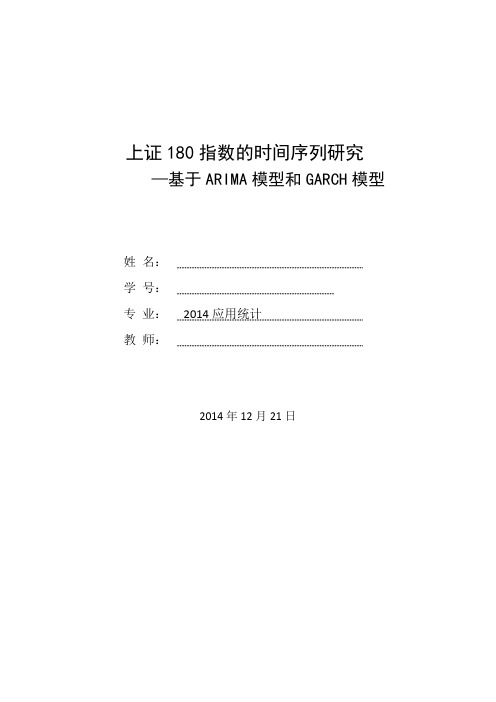 上证 180 指数的时间序列研究
—基于 ARIMA 模型和 GARCH 模型

姓 名：

学 号：

专 业： 2014 应用统计

教 师：

2014 年 12 月 21 日